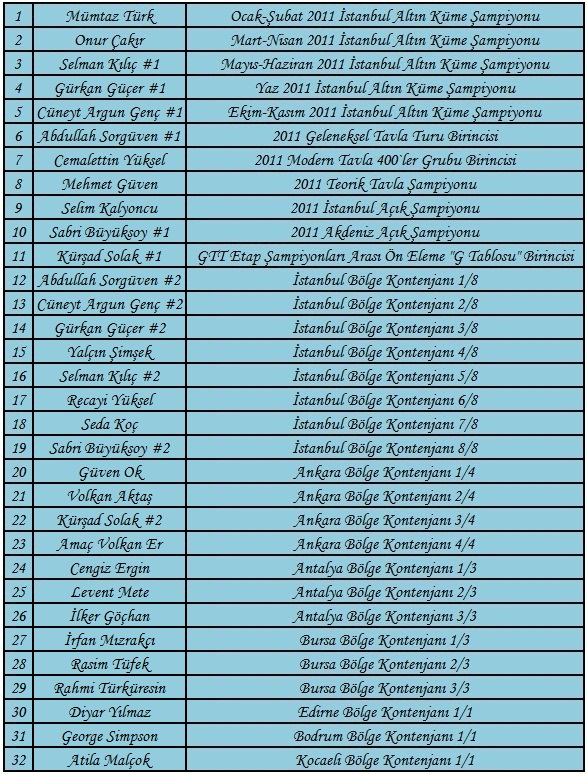 | | | |
|---|---|---|
| 1 | Mümtaz Türk | Ocak-Şubat 2011 İstanbul Altın Küme Şampiyonu |
| 2 | Onur Çakır | Mart-Nisan 2011 İstanbul Altın Küme Şampiyonu |
| 3 | Selman Kılıç #1 | Mayıs-Haziran 2011 İstanbul Altın Küme Şampiyonu |
| 4 | Gürkan Güçer #1 | Yaz 2011 İstanbul Altın Küme Şampiyonu |
| 5 | Cüneyt Argun Genç #1 | Ekim-Kasım 2011 İstanbul Altın Küme Şampiyonu |
| 6 | Abdullah Sorgüven #1 | 2011 Geleneksel Tavla Turu Birincisi |
| 7 | Cemalettin Yüksel | 2011 Modern Tavla 400`ler Grubu Birincisi |
| 8 | Mehmet Güven | 2011 Teorik Tavla Şampiyonu |
| 9 | Selim Kalyoncu | 2011 İstanbul Açık Şampiyonu |
| 10 | Sabri Büyüksoy #1 | 2011 Akdeniz Açık Şampiyonu |
| 11 | Kürşad Solak #1 | GTT Etap Şampiyonları Arası Ön Eleme "G Tablosu" Birincisi |
| 12 | Abdullah Sorgüven #2 | İstanbul Bölge Kontenjanı 1/8 |
| 13 | Cüneyt Argun Genç #2 | İstanbul Bölge Kontenjanı 2/8 |
| 14 | Gürkan Güçer #2 | İstanbul Bölge Kontenjanı 3/8 |
| 15 | Yalçın Şimşek | İstanbul Bölge Kontenjanı 4/8 |
| 16 | Selman Kılıç #2 | İstanbul Bölge Kontenjanı 5/8 |
| 17 | Recayi Yüksel | İstanbul Bölge Kontenjanı 6/8 |
| 18 | Seda Koç | İstanbul Bölge Kontenjanı 7/8 |
| 19 | Sabri Büyüksoy #2 | İstanbul Bölge Kontenjanı 8/8 |
| 20 | Güven Ok | Ankara Bölge Kontenjanı 1/4 |
| 21 | Volkan Aktaş | Ankara Bölge Kontenjanı 2/4 |
| 22 | Kürşad Solak #2 | Ankara Bölge Kontenjanı 3/4 |
| 23 | Amaç Volkan Er | Ankara Bölge Kontenjanı 4/4 |
| 24 | Cengiz Ergin | Antalya Bölge Kontenjanı 1/3 |
| 25 | Levent Mete | Antalya Bölge Kontenjanı 2/3 |
| 26 | İlker Göçhan | Antalya Bölge Kontenjanı 3/3 |
| 27 | İrfan Mızrakçı | Bursa Bölge Kontenjanı 1/3 |
| 28 | Rasim Tüfek | Bursa Bölge Kontenjanı 2/3 |
| 29 | Rahmi Türküresin | Bursa Bölge Kontenjanı 3/3 |
| 30 | Diyar Yılmaz | Edirne Bölge Kontenjanı 1/1 |
| 31 | George Simpson | Bodrum Bölge Kontenjanı 1/1 |
| 32 | Atila Malçok | Kocaeli Bölge Kontenjanı 1/1 |